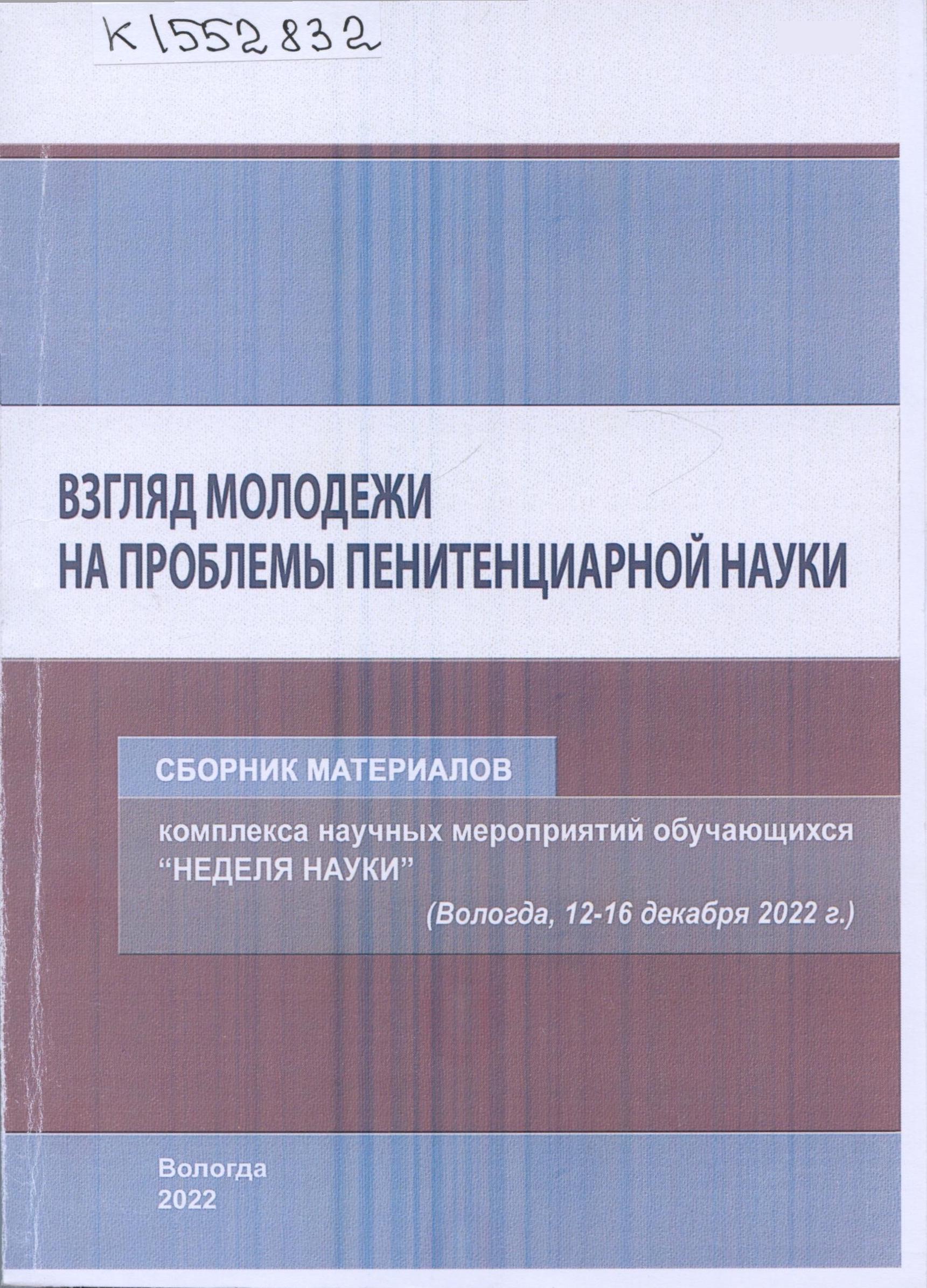 К 1552832

ВЗГЛЯД МОЛОДЕЖИ
НА ПРОБЛЕМЫ ПЕНИТЕНЦИАРНОЙ НАУКИ

СБОРНИК МАТЕРИАЛОВ

комплекса научных мероприятий обучающихся
"НЕДЕЛЯ НАУКИ"
(Вологда, 12-16 декабря 2022 г.)

Вологда
2022